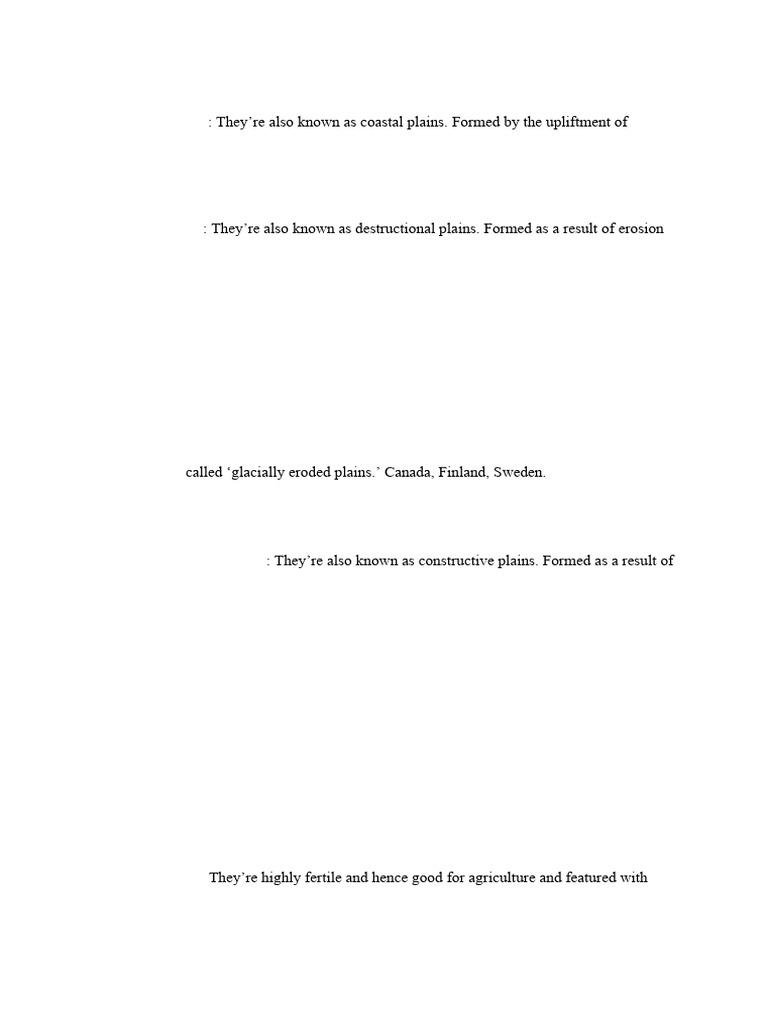 : They’re also known as coastal plains. Formed by the upliftment of

: They’re also known as destructional plains. Formed as a result of erosion

called ‘glacially eroded plains.’ Canada, Finland, Sweden.

: They’re also known as constructive plains. Formed as a result of

They’re highly fertile and hence good for agriculture and featured with